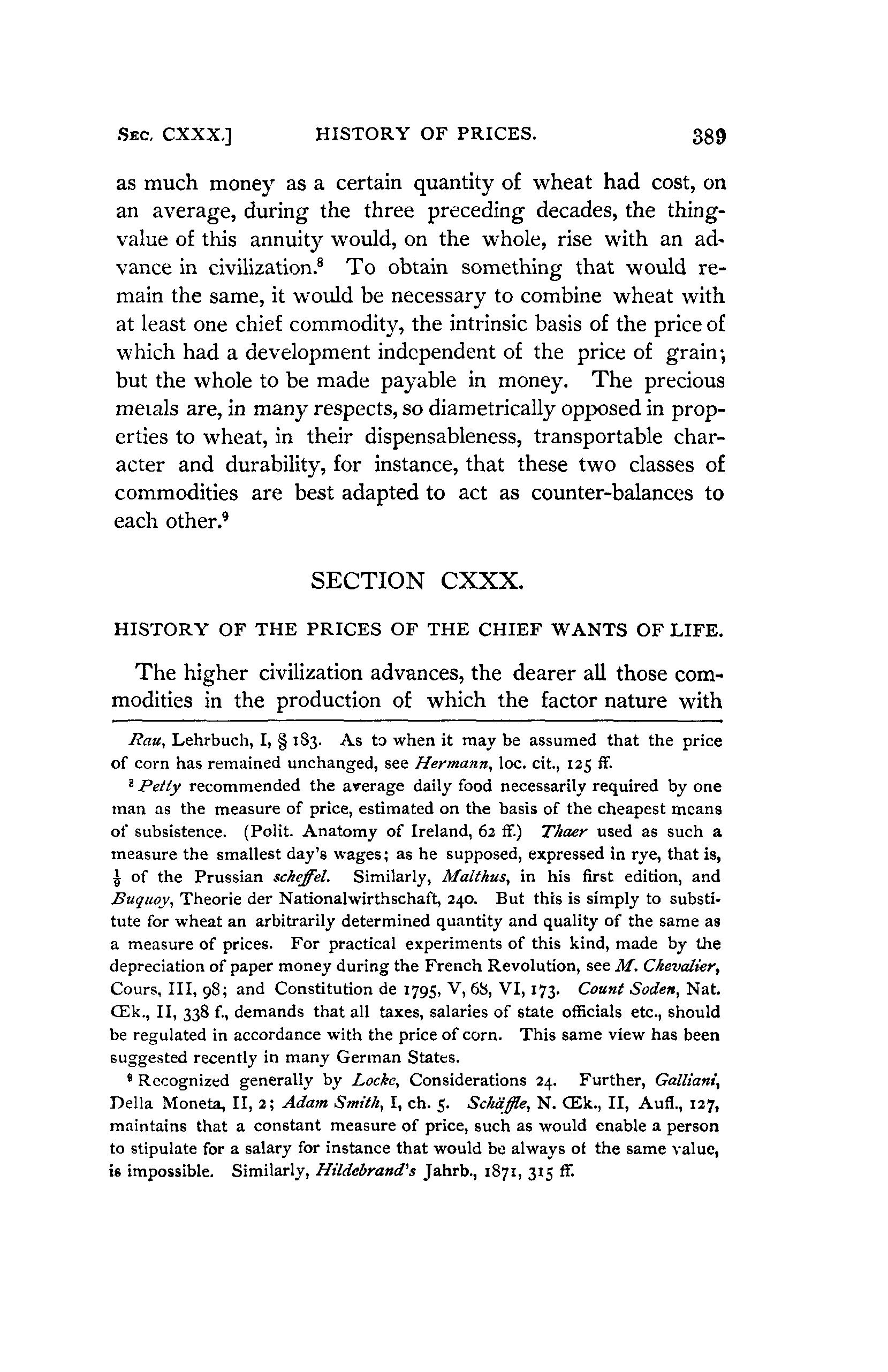 SEC. CXXX.] HISTORY OF PRICES. 389

as much money as a certain quantity of wheat had cost, on an average, during the three preceding decades, the thing-value of this annuity would, on the whole, rise with an advance in civilization.$^8$ To obtain something that would remain the same, it would be necessary to combine wheat with at least one chief commodity, the intrinsic basis of the price of which had a development independent of the price of grain; but the whole to be made payable in money. The precious metals are, in many respects, so diametrically opposed in properties to wheat, in their dispensableness, transportable character and durability, for instance, that these two classes of commodities are best adapted to act as counter-balances to each other.$^9$

SECTION CXXX.

HISTORY OF THE PRICES OF THE CHIEF WANTS OF LIFE.

The higher civilization advances, the dearer all those commodities in the production of which the factor nature with

Rau, Lehrbuch, I, § 183. As to when it may be assumed that the price of corn has remained unchanged, see Hermann, loc. cit., 125 ff.

$^8$ Petty recommended the average daily food necessarily required by one man as the measure of price, estimated on the basis of the cheapest means of subsistence. (Polit. Anatomy of Ireland, 62 ff.) Thaer used as such a measure the smallest day's wages; as he supposed, expressed in rye, that is, $\frac{1}{9}$ of the Prussian scheffel. Similarly, Malthus, in his first edition, and Buquoy, Theorie der Nationalwirthschaft, 240. But this is simply to substitute for wheat an arbitrarily determined quantity and quality of the same as a measure of prices. For practical experiments of this kind, made by the depreciation of paper money during the French Revolution, see M. Chevalier, Cours, III, 98; and Constitution de 1795, V, 68, VI, 173. Count Soden, Nat. Œk., II, 338 f., demands that all taxes, salaries of state officials etc., should be regulated in accordance with the price of corn. This same view has been suggested recently in many German States.

$^9$ Recognized generally by Locke, Considerations 24. Further, Galliani, Della Moneta, II, 2; Adam Smith, I, ch. 5. Schäffle, N. Œk., II, Aufl., 127, maintains that a constant measure of price, such as would enable a person to stipulate for a salary for instance that would be always of the same value, is impossible. Similarly, Hildebrand's Jahrb., 1871, 315 ff.